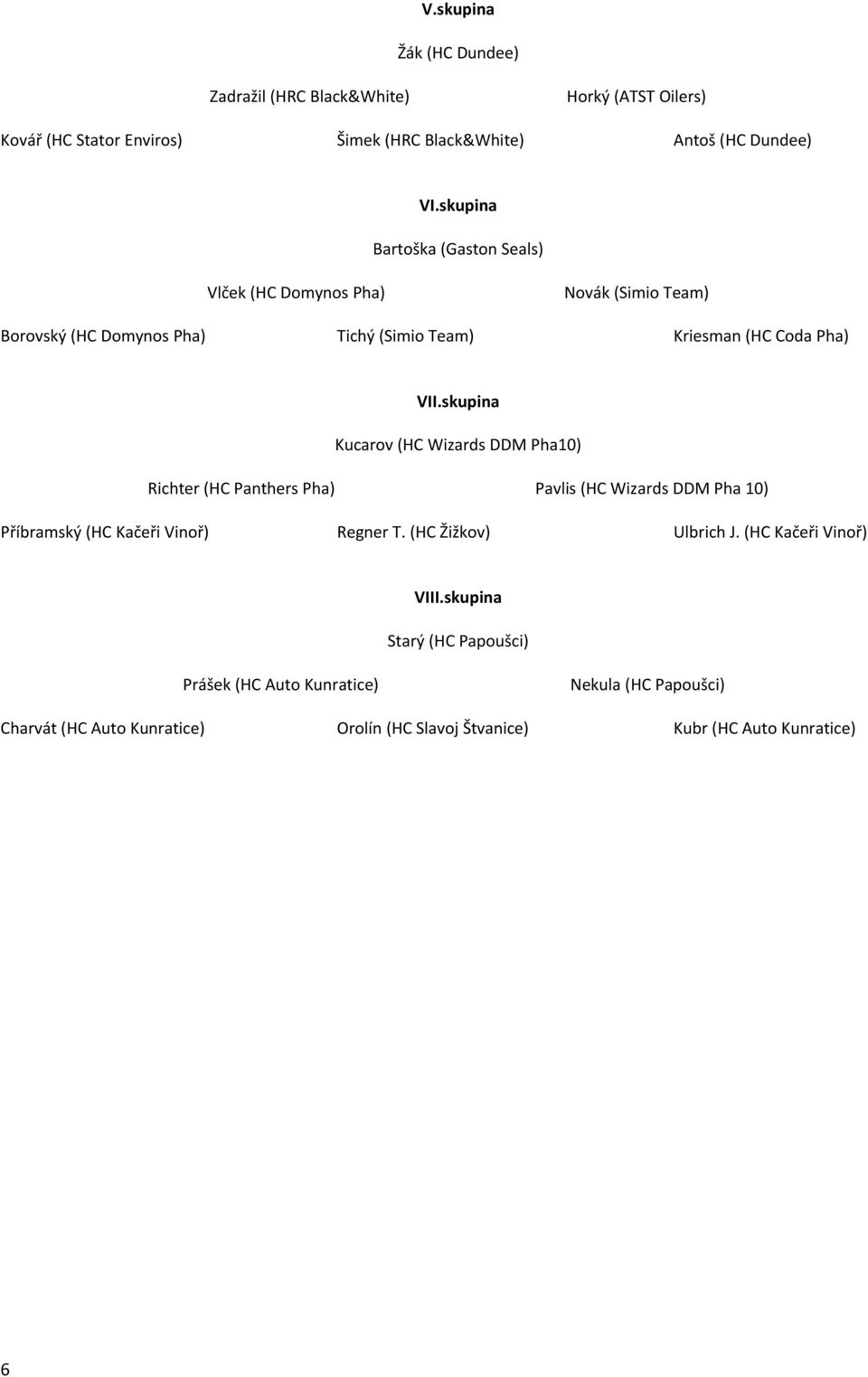 V.skupina

Žák (HC Dundee)

Zadražil (HRC Black&White)

Horký (ATST Oilers)

Kovář (HC Stator Enviros)

Šimek (HRC Black&White)

Antoš (HC Dundee)

VI.skupina

Bartoška (Gaston Seals)

Vlček (HC Domynos Pha)

Novák (Simio Team)

Borovský (HC Domynos Pha)

Tichý (Simio Team)

Kriesman (HC Coda Pha)

VII.skupina

Kucarov (HC Wizards DDM Pha10)

Richter (HC Panthers Pha)

Pavlis (HC Wizards DDM Pha 10)

Příbramský (HC Kačeři Vinoř)

Regner T. (HC Žižkov)

Ulbrich J. (HC Kačeři Vinoř)

VIII.skupina

Starý (HC Papoušci)

Prášek (HC Auto Kunratice)

Nekula (HC Papoušci)

Charvát (HC Auto Kunratice)

Orolín (HC Slavoj Štvanice)

Kubr (HC Auto Kunratice)

6